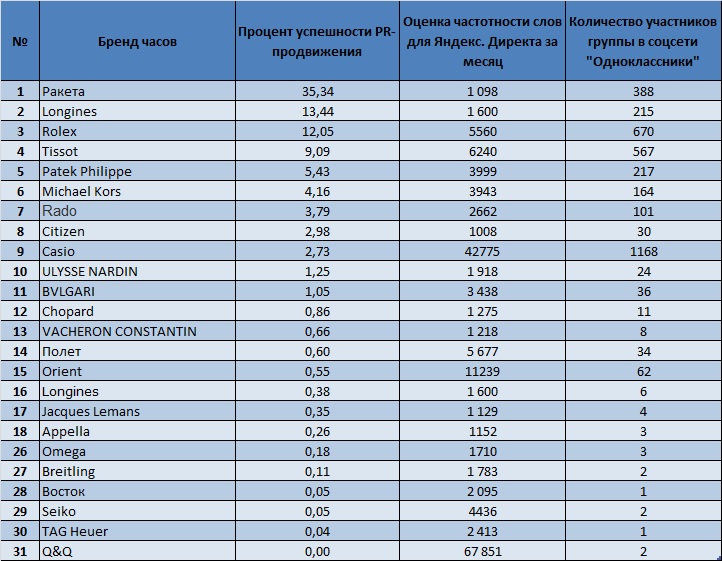 | № | Бренд часов | Процент успешности PR-продвижения | Оценка частотности слов для Яндекс. Директа за месяц | Количество участников группы в соцсети "Одноклассники" |
|---|---|---|---|---|
| 1 | Ракета | 35,34 | 1 098 | 388 |
| 2 | Longines | 13,44 | 1 600 | 215 |
| 3 | Rolex | 12,05 | 5560 | 670 |
| 4 | Tissot | 9,09 | 6240 | 567 |
| 5 | Patek Philippe | 5,43 | 3999 | 217 |
| 6 | Michael Kors | 4,16 | 3943 | 164 |
| 7 | Rado | 3,79 | 2662 | 101 |
| 8 | Citizen | 2,98 | 1008 | 30 |
| 9 | Casio | 2,73 | 42775 | 1168 |
| 10 | ULYSSE NARDIN | 1,25 | 1 918 | 24 |
| 11 | BVLGARI | 1,05 | 3 438 | 36 |
| 12 | Chopard | 0,86 | 1 275 | 11 |
| 13 | VACHERON CONSTANTIN | 0,66 | 1 218 | 8 |
| 14 | Полет | 0,60 | 5 677 | 34 |
| 15 | Orient | 0,55 | 11239 | 62 |
| 16 | Longines | 0,38 | 1 600 | 6 |
| 17 | Jacques Lemans | 0,35 | 1 129 | 4 |
| 18 | Appella | 0,26 | 1152 | 3 |
| 26 | Omega | 0,18 | 1710 | 3 |
| 27 | Breitling | 0,11 | 1 783 | 2 |
| 28 | Восток | 0,05 | 2 095 | 1 |
| 29 | Seiko | 0,05 | 4436 | 2 |
| 30 | TAG Heuer | 0,04 | 2 413 | 1 |
| 31 | Q&Q | 0,00 | 67 851 | 2 |